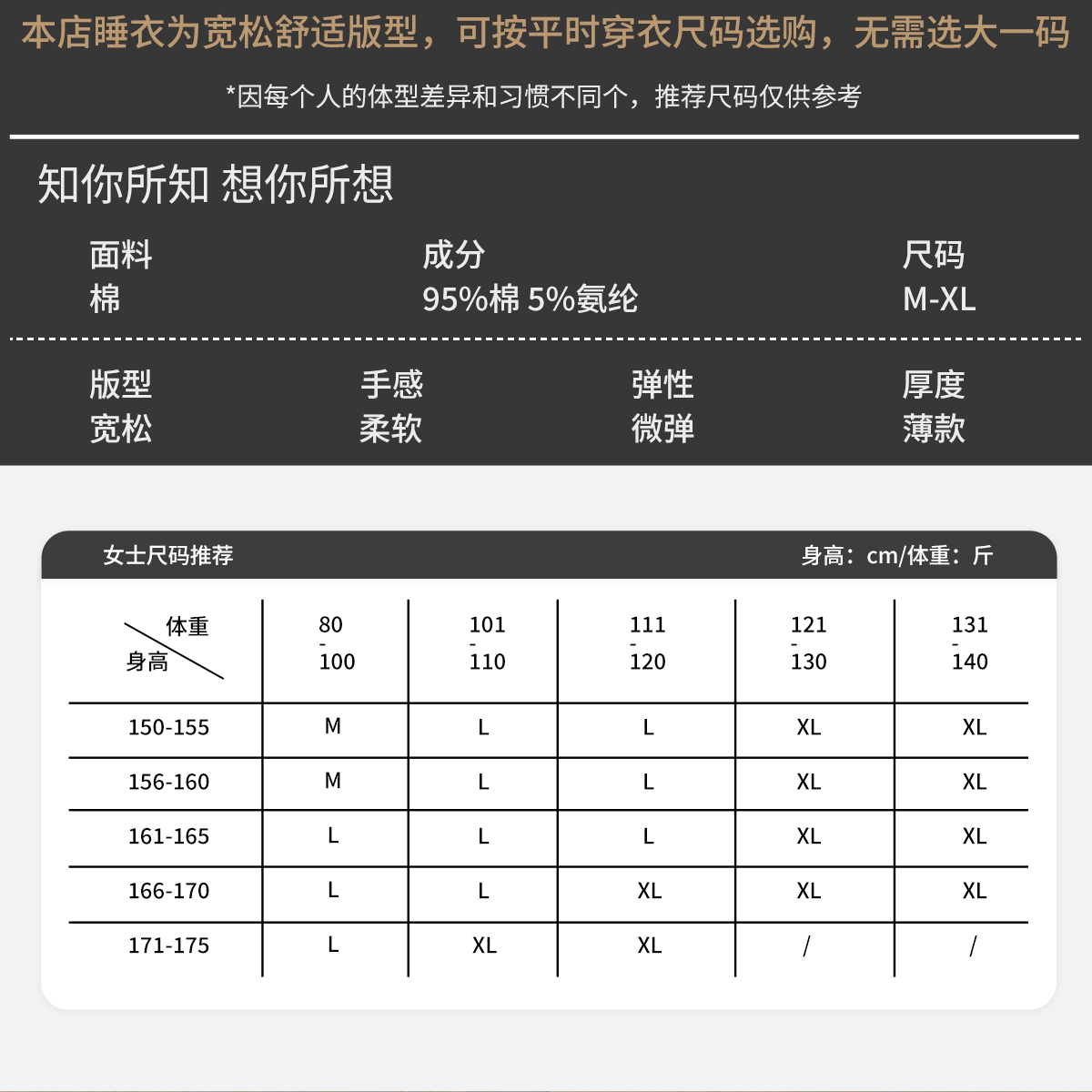 本店睡衣为宽松舒适版型，可按平时穿衣尺码选购，无需选大一码

*因每个人的体型差异和习惯不同个，推荐尺码仅供参考

知你所知 想你所想

面料
棉

成分
95%棉 5%氨纶

尺码
M-XL

版型
宽松

手感
柔软

弹性
微弹

厚度
薄款

女士尺码推荐

身高：cm/体重：斤

| 体重 身高 | 80 - 100 | 101 - 110 | 111 - 120 | 121 - 130 | 131 - 140 |
|---|---|---|---|---|---|
| 150-155 | M | L | L | XL | XL |
| 156-160 | M | L | L | XL | XL |
| 161-165 | L | L | L | XL | XL |
| 166-170 | L | L | XL | XL | XL |
| 171-175 | L | XL | XL | / | / |